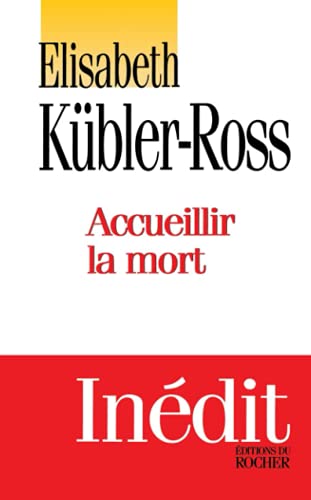 Elisabeth
Kübler-Ross

Accueillir
la mort

Inédit

ÉDITIONS DU
ROCHER